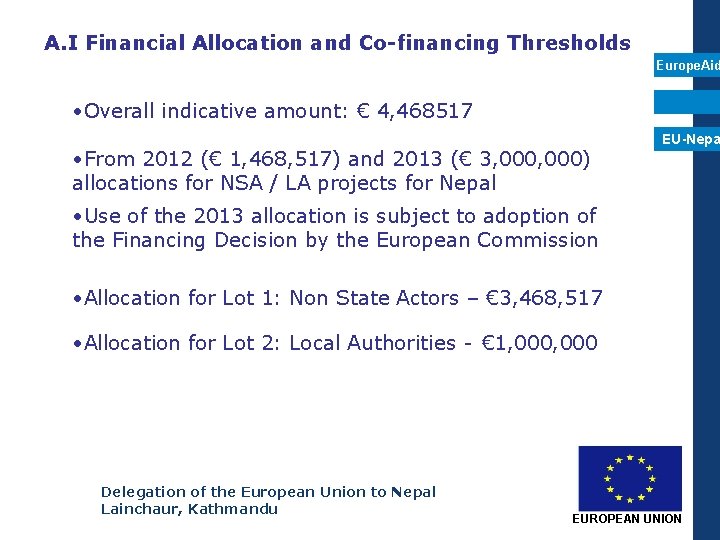 A.I Financial Allocation and Co-financing Thresholds

EuropeAid

EU-Nepa

•Overall indicative amount: € 4,468517

•From 2012 (€ 1,468,517) and 2013 (€ 3,000,000) allocations for NSA / LA projects for Nepal

•Use of the 2013 allocation is subject to adoption of the Financing Decision by the European Commission

•Allocation for Lot 1: Non State Actors – €3,468,517

•Allocation for Lot 2: Local Authorities - €1,000,000

Delegation of the European Union to Nepal
Lainchaur, Kathmandu

EUROPEAN UNION